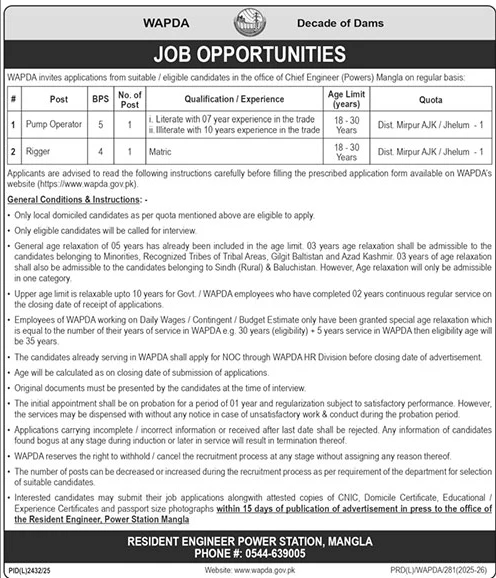 WAPDA Decade of Dams

JOB OPPORTUNITIES

WAPDA invites applications from suitable / eligible candidates in the office of Chief Engineer (Powers) Mangla on regular basis:

| # | Post | BPS | No. of Post | Qualification / Experience | Age Limit (years) | Quota |
|---|---|---|---|---|---|---|
| 1 | Pump Operator | 5 | 1 | i. Literate with 07 year experience in the trade ii. Illiterate with 10 years experience in the trade | 18 - 30 Years | Dist. Mirpur AJK / Jhelum - 1 |
| 2 | Rigger | 4 | 1 | Matric | 18 - 30 Years | Dist. Mirpur AJK / Jhelum - 1 |

Applicants are advised to read the following instructions carefully before filling the prescribed application form available on WAPDA's website (https://www.wapda.gov.pk).

General Conditions & Instructions: -

• Only local domiciled candidates as per quota mentioned above are eligible to apply.

• Only eligible candidates will be called for interview.

• General age relaxation of 05 years has already been included in the age limit. 03 years age relaxation shall be admissible to the candidates belonging to Minorities, Recognized Tribes of Tribal Areas, Gilgit Baltistan and Azad Kashmir. 03 years of age relaxation shall also be admissible to the candidates belonging to Sindh (Rural) & Baluchistan. However, Age relaxation will only be admissible in one category.

• Upper age limit is relaxable upto 10 years for Govt. / WAPDA employees who have completed 02 years continuous regular service on the closing date of receipt of applications.

• Employees of WAPDA working on Daily Wages / Contingent / Budget Estimate only have been granted special age relaxation which is equal to the number of their years of service in WAPDA e.g. 30 years (eligibility) + 5 years service in WAPDA then eligibility age will be 35 years.

• The candidates already serving in WAPDA shall apply for NOC through WAPDA HR Division before closing date of advertisement.

• Age will be calculated as on closing date of submission of applications.

• Original documents must be presented by the candidates at the time of interview.

• The initial appointment shall be on probation for a period of 01 year and regularization subject to satisfactory performance. However, the services may be dispensed with without any notice in case of unsatisfactory work & conduct during the probation period.

• Applications carrying incomplete / incorrect information or received after last date shall be rejected. Any information of candidates found bogus at any stage during induction or later in service will result in termination thereof.

• WAPDA reserves the right to withhold / cancel the recruitment process at any stage without assigning any reason thereof.

• The number of posts can be decreased or increased during the recruitment process as per requirement of the department for selection of suitable candidates.

• Interested candidates may submit their job applications alongwith attested copies of CNIC, Domicile Certificate, Educational / Experience Certificates and passport size photographs within 15 days of publication of advertisement in press to the office of the Resident Engineer, Power Station Mangla

RESIDENT ENGINEER POWER STATION, MANGLA
PHONE #: 0544-639005

PID(L)2432/25 Website: www.wapda.gov.pk PRD(L)/WAPDA/281(2025-26)